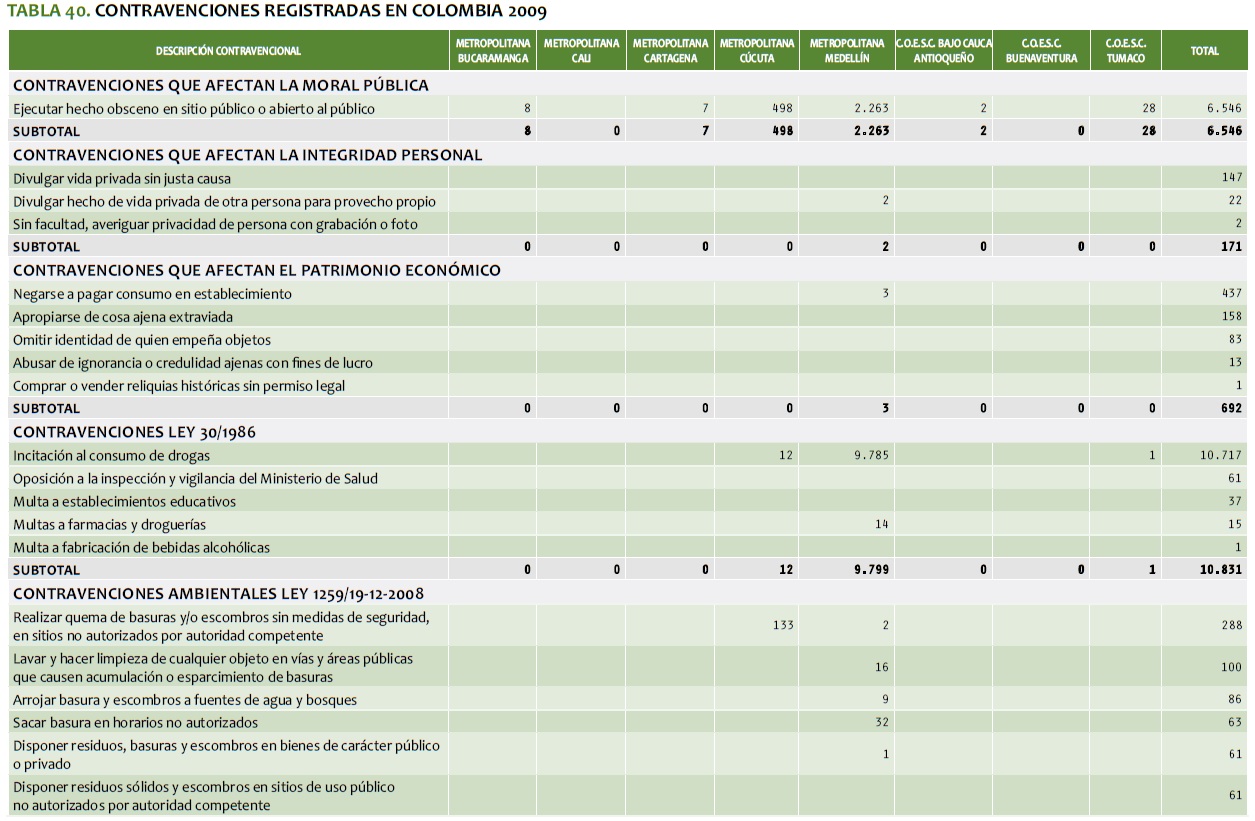 TABLA 40. CONTRAVENCIONES REGISTRADAS EN COLOMBIA 2009

| DESCRIPCIÓN CONTRAVENCIONAL | METROPOLITANA BUCARAMANGA | METROPOLITANA CALI | METROPOLITANA CARTAGENA | METROPOLITANA CÚCUTA | METROPOLITANA MEDELLÍN | C.O.E.S.C. BAJO CAUCA ANTIOQUEÑO | C.O.E.S.C. BUENAVENTURA | C.O.E.S.C. TUMACO | TOTAL |
|---|---|---|---|---|---|---|---|---|---|
| CONTRAVENCIONES QUE AFECTAN LA MORAL PÚBLICA | | | | | | | | | |
| Ejecutar hecho obsceno en sitio público o abierto al público | 8 | | 7 | 498 | 2.263 | 2 | | 28 | 6.546 |
| SUBTOTAL | 8 | 0 | 7 | 498 | 2.263 | 2 | 0 | 28 | 6.546 |
| CONTRAVENCIONES QUE AFECTAN LA INTEGRIDAD PERSONAL | | | | | | | | | |
| Divulgar vida privada sin justa causa | | | | | | | | | 147 |
| Divulgar hecho de vida privada de otra persona para provecho propio | | | | | 2 | | | | 22 |
| Sin facultad, averiguar privacidad de persona con grabación o foto | | | | | | | | | 2 |
| SUBTOTAL | 0 | 0 | 0 | 0 | 2 | 0 | 0 | 0 | 171 |
| CONTRAVENCIONES QUE AFECTAN EL PATRIMONIO ECONÓMICO | | | | | | | | | |
| Negarse a pagar consumo en establecimiento | | | | | 3 | | | | 437 |
| Apropiarse de cosa ajena extraviada | | | | | | | | | 158 |
| Omitir identidad de quien empeña objetos | | | | | | | | | 83 |
| Abusar de ignorancia o credulidad ajenas con fines de lucro | | | | | | | | | 13 |
| Comprar o vender reliquias históricas sin permiso legal | | | | | | | | | 1 |
| SUBTOTAL | 0 | 0 | 0 | 0 | 3 | 0 | 0 | 0 | 692 |
| CONTRAVENCIONES LEY 30/1986 | | | | | | | | | |
| Incitación al consumo de drogas | | | | 12 | 9.785 | | | 1 | 10.717 |
| Oposición a la inspección y vigilancia del Ministerio de Salud | | | | | | | | | 61 |
| Multa a establecimientos educativos | | | | | | | | | 37 |
| Multas a farmacias y droguerías | | | | | 14 | | | | 15 |
| Multa a fabricación de bebidas alcohólicas | | | | | | | | | 1 |
| SUBTOTAL | 0 | 0 | 0 | 12 | 9.799 | 0 | 0 | 1 | 10.831 |
| CONTRAVENCIONES AMBIENTALES LEY 1259/19-12-2008 | | | | | | | | | |
| Realizar quema de basuras y/o escombros sin medidas de seguridad, en sitios no autorizados por autoridad competente | | | | 133 | 2 | | | | 288 |
| Lavar y hacer limpieza de cualquier objeto en vías y áreas públicas que causen acumulación o esparcimiento de basuras | | | | | 16 | | | | 100 |
| Arrojar basura y escombros a fuentes de agua y bosques | | | | | 9 | | | | 86 |
| Sacar basura en horarios no autorizados | | | | | 32 | | | | 63 |
| Disponer residuos, basuras y escombros en bienes de carácter público o privado | | | | | 1 | | | | 61 |
| Disponer residuos sólidos y escombros en sitios de uso público no autorizados por autoridad competente | | | | | | | | | 61 |